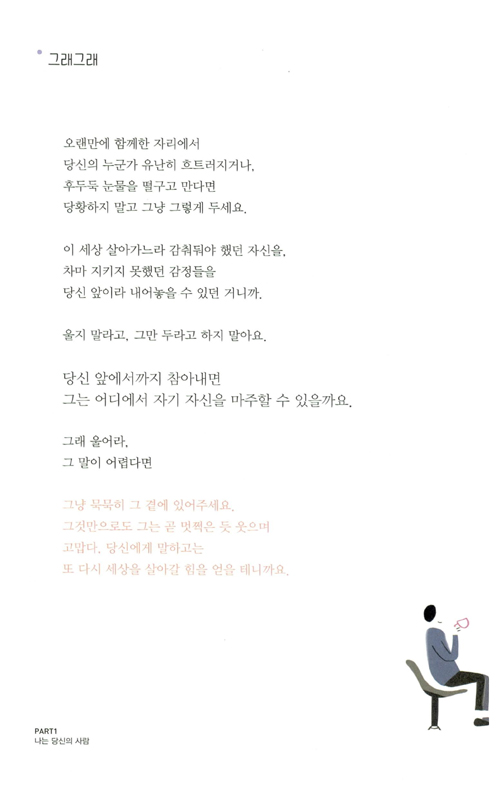 그래그래

오랜만에 함께한 자리에서
당신의 누군가 유난히 흐트러지거나,
후두둑 눈물을 떨구고 만다면
당황하지 말고 그냥 그렇게 두세요.

이 세상 살아가느라 감춰둬야 했던 자신을,
차마 지키지 못했던 감정들을
당신 앞이라 내어놓을 수 있던 거니까.

울지 말라고, 그만 두라고 하지 말아요.

당신 앞에서까지 참아내면
그는 어디에서 자기 자신을 마주할 수 있을까요.

그래 울어라,
그 말이 어렵다면

그냥 묵묵히 그 곁에 있어주세요.
그것만으로도 그는 곧 멋쩍은 듯 웃으며
고맙다, 당신에게 말하고는
또 다시 세상을 살아갈 힘을 얻을 테니까요.

PART1
나는 당신의 사람